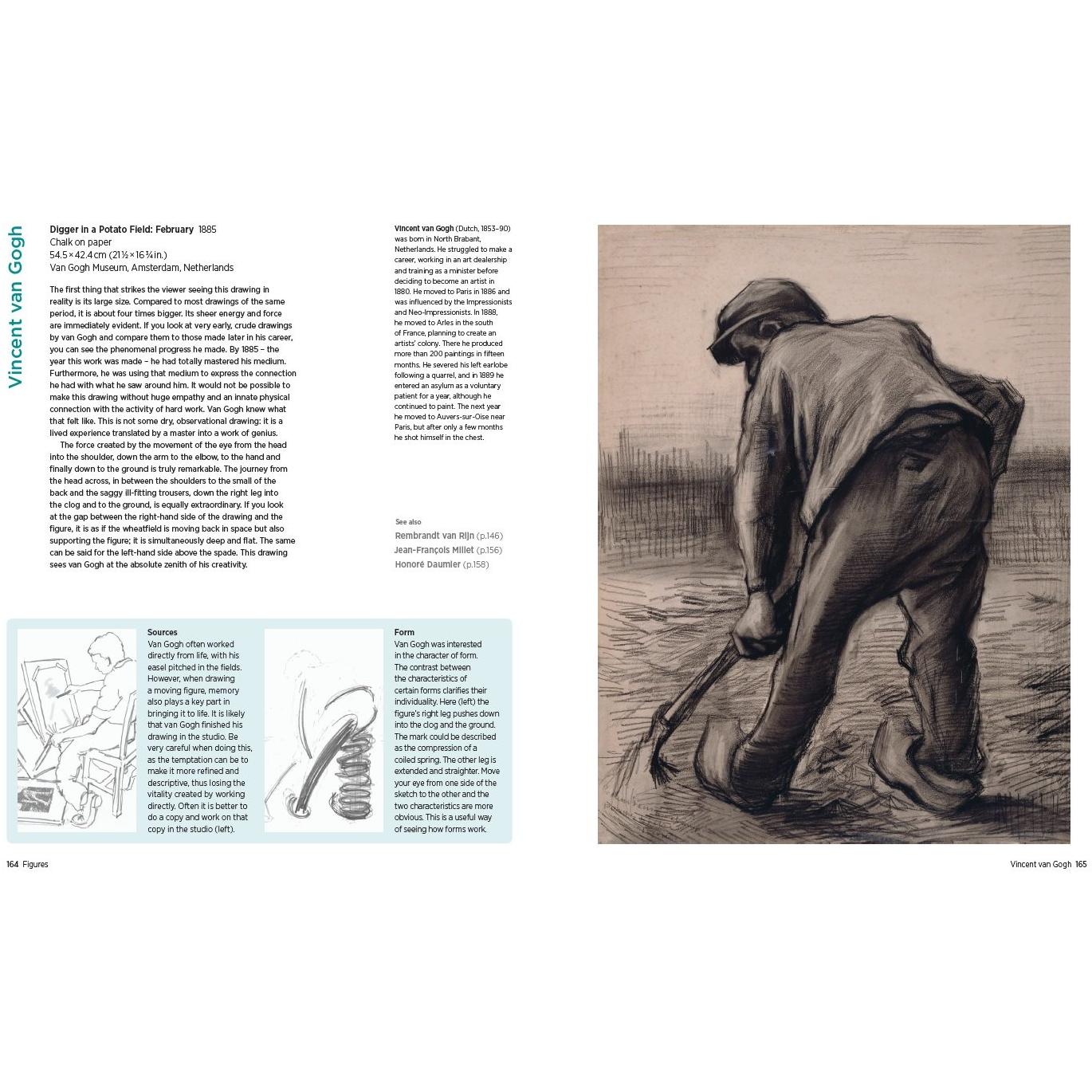 Vincent van Gogh

Digger in a Potato Field: February 1885
Chalk on paper
54.5 × 42.4 cm (21½ × 16¾ in.)
Van Gogh Museum, Amsterdam, Netherlands

The first thing that strikes the viewer seeing this drawing in reality is its large size. Compared to most drawings of the same period, it is about four times bigger. Its sheer energy and force are immediately evident. If you look at very early, crude drawings by van Gogh and compare them to those made later in his career, you can see the phenomenal progress he made. By 1885 – the year this work was made – he had totally mastered his medium. Furthermore, he was using that medium to express the connection he had with what he saw around him. It would not be possible to make this drawing without huge empathy and an innate physical connection with the activity of hard work. Van Gogh knew what that felt like. This is not some dry, observational drawing: it is a lived experience translated by a master into a work of genius.

The force created by the movement of the eye from the head into the shoulder, down the arm to the elbow, to the hand and finally down to the ground is truly remarkable. The journey from the head across, in between the shoulders to the small of the back and the saggy ill-fitting trousers, down the right leg into the clog and to the ground, is equally extraordinary. If you look at the gap between the right-hand side of the drawing and the figure, it is as if the wheatfield is moving back in space but also supporting the figure; it is simultaneously deep and flat. The same can be said for the left-hand side above the spade. This drawing sees van Gogh at the absolute zenith of his creativity.

Vincent van Gogh (Dutch, 1853–90) was born in North Brabant, Netherlands. He struggled to make a career, working in an art dealership and training as a minister before deciding to become an artist in 1880. He moved to Paris in 1886 and was influenced by the Impressionists and Neo-Impressionists. In 1888, he moved to Arles in the south of France, planning to create an artists' colony. There he produced more than 200 paintings in fifteen months. He severed his left earlobe following a quarrel, and in 1889 he entered an asylum as a voluntary patient for a year, although he continued to paint. The next year he moved to Auvers-sur-Oise near Paris, but after only a few months he shot himself in the chest.

See also
Rembrandt van Rijn (p.146)
Jean-François Millet (p.156)
Honoré Daumier (p.158)

Sources
Van Gogh often worked directly from life, with his easel pitched in the fields. However, when drawing a moving figure, memory also plays a key part in bringing it to life. It is likely that van Gogh finished his drawing in the studio. Be very careful when doing this, as the temptation can be to make it more refined and descriptive, thus losing the vitality created by working directly. Often it is better to do a copy and work on that copy in the studio (left).

Form
Van Gogh was interested in the character of form. The contrast between the characteristics of certain forms clarifies their individuality. Here (left) the figure's right leg pushes down into the clog and the ground. The mark could be described as the compression of a coiled spring. The other leg is extended and straighter. Move your eye from one side of the sketch to the other and the two characteristics are more obvious. This is a useful way of seeing how forms work.

164 Figures

Vincent van Gogh 165